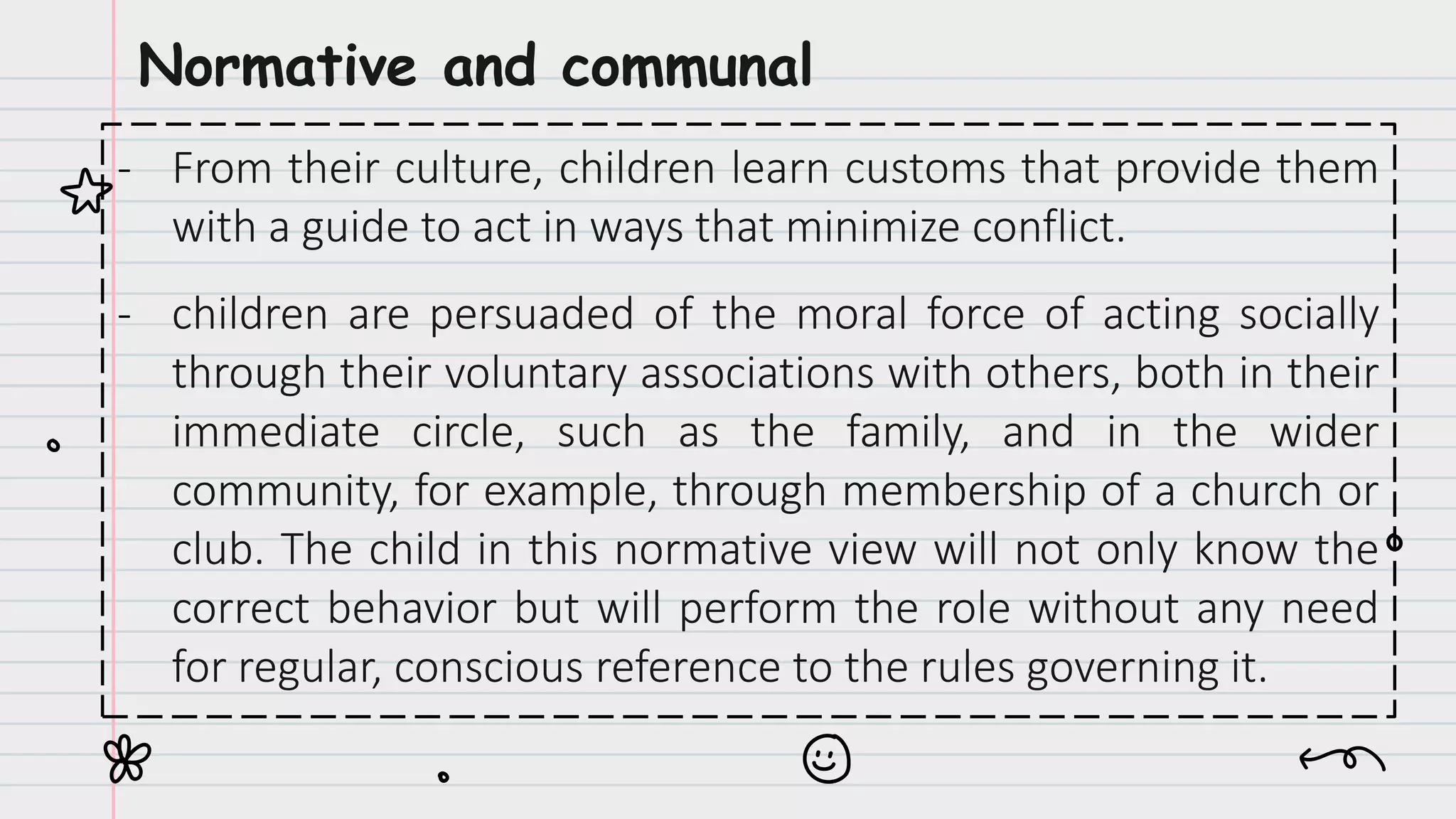 Normative and communal

- From their culture, children learn customs that provide them with a guide to act in ways that minimize conflict.

- children are persuaded of the moral force of acting socially through their voluntary associations with others, both in their immediate circle, such as the family, and in the wider community, for example, through membership of a church or club. The child in this normative view will not only know the correct behavior but will perform the role without any need for regular, conscious reference to the rules governing it.